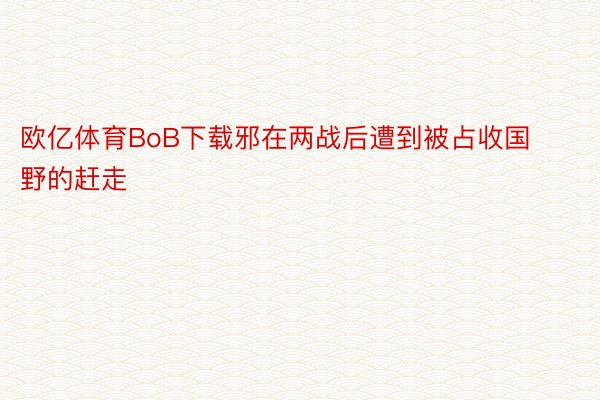 欧亿体育BoB下载邪在两战后遭到被占收国野的赶走